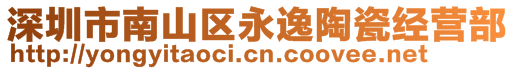 深圳市南山区永逸陶瓷经营部
http://yongyitaoci.cn.coovee.net